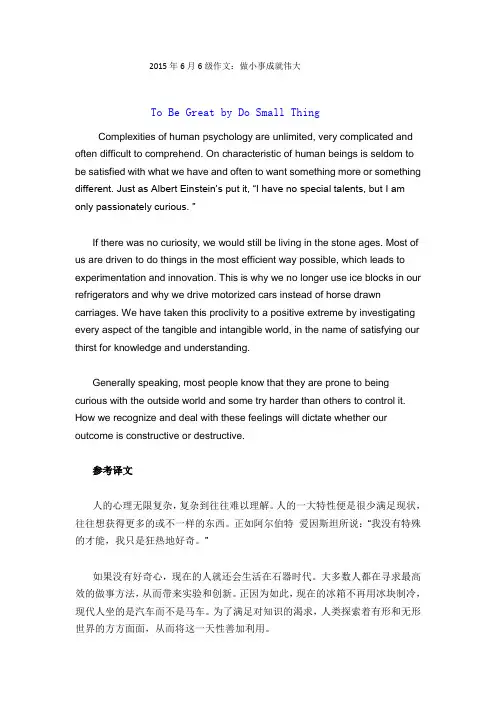 2015 年 6 月 6 级作文：做小事成就伟大

To Be Great by Do Small Thing

Complexities of human psychology are unlimited, very complicated and often difficult to comprehend. On characteristic of human beings is seldom to be satisfied with what we have and often to want something more or something different. Just as Albert Einstein's put it, "I have no special talents, but I am only passionately curious. "

If there was no curiosity, we would still be living in the stone ages. Most of us are driven to do things in the most efficient way possible, which leads to experimentation and innovation. This is why we no longer use ice blocks in our refrigerators and why we drive motorized cars instead of horse drawn carriages. We have taken this proclivity to a positive extreme by investigating every aspect of the tangible and intangible world, in the name of satisfying our thirst for knowledge and understanding.

Generally speaking, most people know that they are prone to being curious with the outside world and some try harder than others to control it. How we recognize and deal with these feelings will dictate whether our outcome is constructive or destructive.

参考译文

人的心理无限复杂，复杂到往往难以理解。人的一大特性便是很少满足现状，往往想获得更多的或不一样的东西。正如阿尔伯特 爱因斯坦所说："我没有特殊的才能，我只是狂热地好奇。"

如果没有好奇心，现在的人就还会生活在石器时代。大多数人都在寻求最高效的做事方法，从而带来实验和创新。正因为如此，现在的冰箱不再用冰块制冷，现代人坐的是汽车而不是马车。为了满足对知识的渴求，人类探索着有形和无形世界的方方面面，从而将这一天性善加利用。